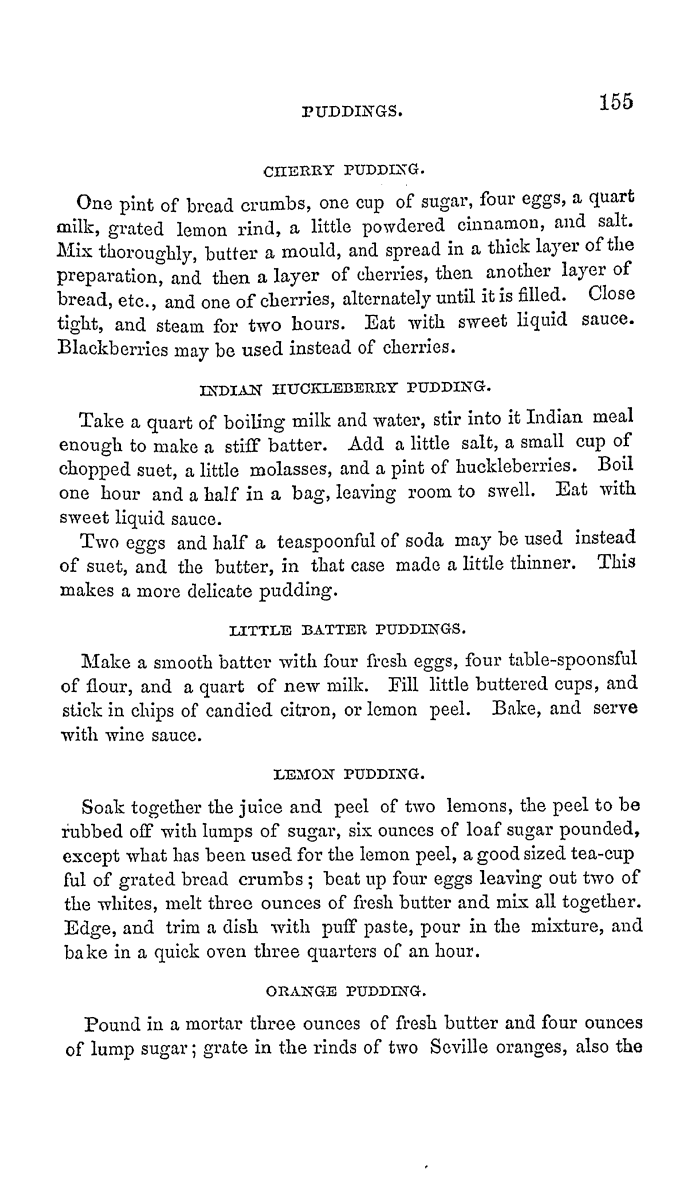 PUDDINGS. 155

CHERRY PUDDING.

One pint of bread crumbs, one cup of sugar, four eggs, a quart milk, grated lemon rind, a little powdered cinnamon, and salt. Mix thoroughly, butter a mould, and spread in a thick layer of the preparation, and then a layer of cherries, then another layer of bread, etc., and one of cherries, alternately until it is filled. Close tight, and steam for two hours. Eat with sweet liquid sauce. Blackberries may be used instead of cherries.

INDIAN HUCKLEBERRY PUDDING.

Take a quart of boiling milk and water, stir into it Indian meal enough to make a stiff batter. Add a little salt, a small cup of chopped suet, a little molasses, and a pint of huckleberries. Boil one hour and a half in a bag, leaving room to swell. Eat with sweet liquid sauce.

Two eggs and half a teaspoonful of soda may be used instead of suet, and the butter, in that case made a little thinner. This makes a more delicate pudding.

LITTLE BATTER PUDDINGS.

Make a smooth batter with four fresh eggs, four table-spoonsful of flour, and a quart of new milk. Fill little buttered cups, and stick in chips of candied citron, or lemon peel. Bake, and serve with wine sauce.

LEMON PUDDING.

Soak together the juice and peel of two lemons, the peel to be rubbed off with lumps of sugar, six ounces of loaf sugar pounded, except what has been used for the lemon peel, a good sized tea-cup ful of grated bread crumbs; beat up four eggs leaving out two of the whites, melt three ounces of fresh butter and mix all together. Edge, and trim a dish with puff paste, pour in the mixture, and bake in a quick oven three quarters of an hour.

ORANGE PUDDING.

Pound in a mortar three ounces of fresh butter and four ounces of lump sugar; grate in the rinds of two Seville oranges, also the